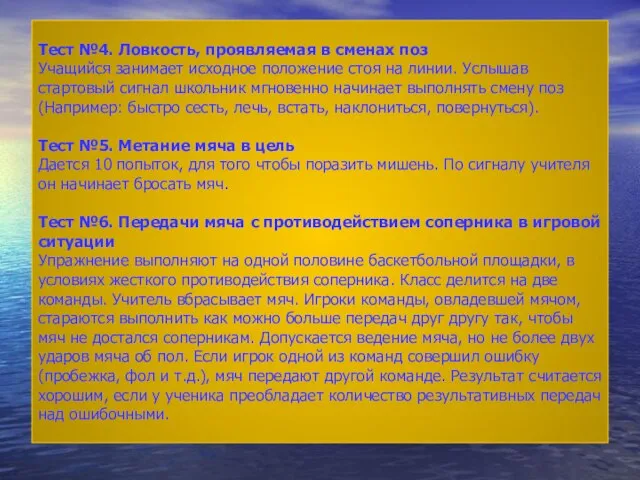 Тест №4. Ловкость, проявляемая в сменах поз
Учащийся занимает исходное положение стоя на линии. Услышав стартовый сигнал школьник мгновенно начинает выполнять смену поз (Например: быстро сесть, лечь, встать, наклониться, повернуться).

Тест №5. Метание мяча в цель
Дается 10 попыток, для того чтобы поразить мишень. По сигналу учителя он начинает бросать мяч.

Тест №6. Передачи мяча с противодействием соперника в игровой ситуации
Упражнение выполняют на одной половине баскетбольной площадки, в условиях жесткого противодействия соперника. Класс делится на две команды. Учитель вбрасывает мяч. Игроки команды, овладевшей мячом, стараются выполнить как можно больше передач друг другу так, чтобы мяч не достался соперникам. Допускается ведение мяча, но не более двух ударов мяча об пол. Если игрок одной из команд совершил ошибку (пробежка, фол и т.д.), мяч передают другой команде. Результат считается хорошим, если у ученика преобладает количество результативных передач над ошибочными.